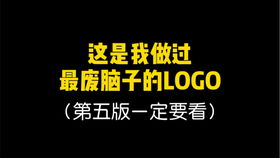 这是我做过
最废脑子的LOGO
（第五版一定要看）